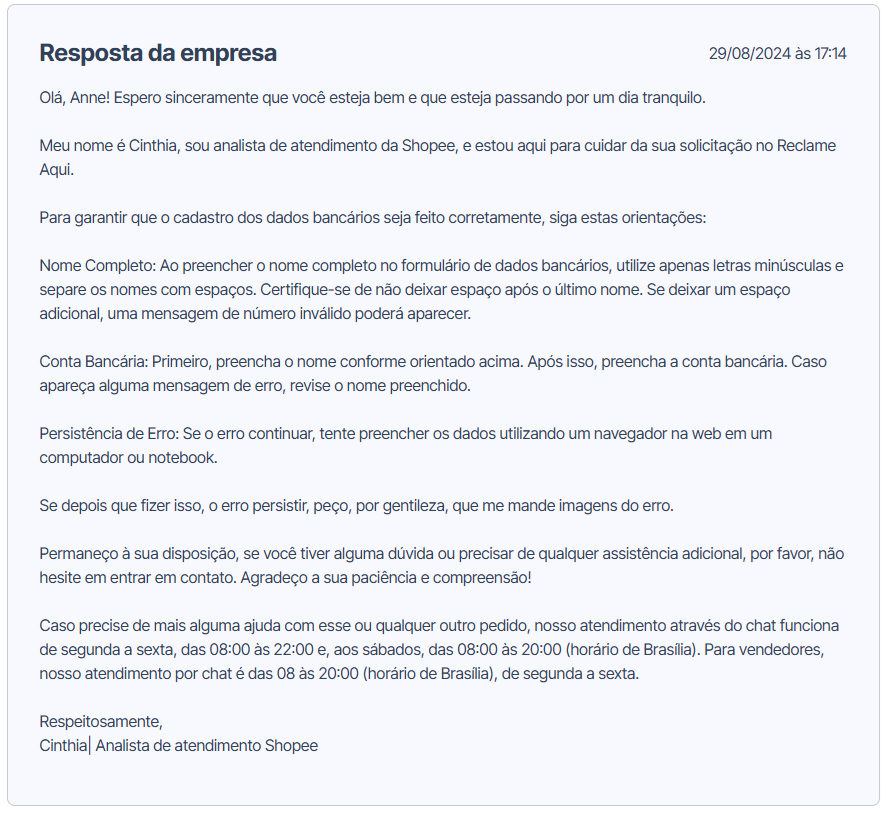 Resposta da empresa

29/08/2024 às 17:14

Olá, Anne! Espero sinceramente que você esteja bem e que esteja passando por um dia tranquilo.

Meu nome é Cinthia, sou analista de atendimento da Shopee, e estou aqui para cuidar da sua solicitação no Reclame Aqui.

Para garantir que o cadastro dos dados bancários seja feito corretamente, siga estas orientações:

Nome Completo: Ao preencher o nome completo no formulário de dados bancários, utilize apenas letras minúsculas e separe os nomes com espaços. Certifique-se de não deixar espaço após o último nome. Se deixar um espaço adicional, uma mensagem de número inválido poderá aparecer.

Conta Bancária: Primeiro, preencha o nome conforme orientado acima. Após isso, preencha a conta bancária. Caso apareça alguma mensagem de erro, revise o nome preenchido.

Persistência de Erro: Se o erro continuar, tente preencher os dados utilizando um navegador na web em um computador ou notebook.

Se depois que fizer isso, o erro persistir, peço, por gentileza, que me mande imagens do erro.

Permaneço à sua disposição, se você tiver alguma dúvida ou precisar de qualquer assistência adicional, por favor, não hesite em entrar em contato. Agradeço a sua paciência e compreensão!

Caso precise de mais alguma ajuda com esse ou qualquer outro pedido, nosso atendimento através do chat funciona de segunda a sexta, das 08:00 às 22:00 e, aos sábados, das 08:00 às 20:00 (horário de Brasília). Para vendedores, nosso atendimento por chat é das 08 às 20:00 (horário de Brasília), de segunda a sexta.

Respeitosamente,
Cinthia| Analista de atendimento Shopee